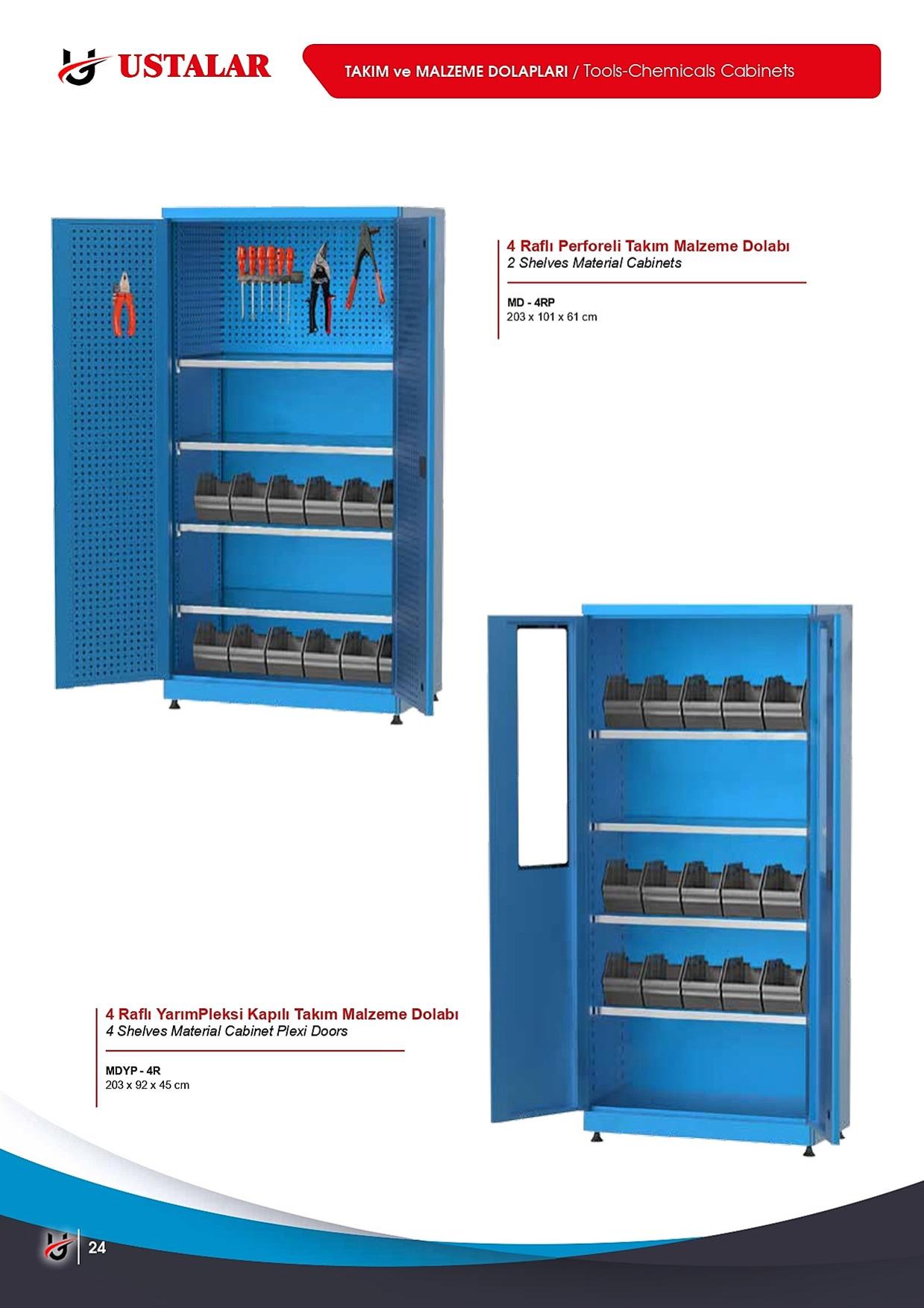 USTALAR

TAKIM ve MALZEME DOLAPLARI / Tools-Chemicals Cabinets

4 Raflı Perforeli Takım Malzeme Dolabı
2 Shelves Material Cabinets

MD - 4RP
203 x 101 x 61 cm

4 Raflı YarımPleksi Kapılı Takım Malzeme Dolabı
4 Shelves Material Cabinet Plexi Doors

MDYP - 4R
203 x 92 x 45 cm

24